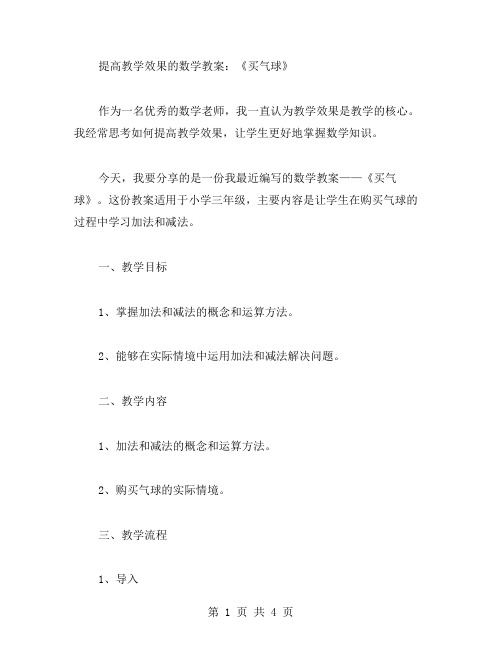 提高教学效果的数学教案：《买气球》

作为一名优秀的数学老师，我一直认为教学效果是教学的核心。我经常思考如何提高教学效果，让学生更好地掌握数学知识。

今天，我要分享的是一份我最近编写的数学教案——《买气球》。这份教案适用于小学三年级，主要内容是让学生在购买气球的过程中学习加法和减法。

一、教学目标

1、掌握加法和减法的概念和运算方法。

2、能够在实际情境中运用加法和减法解决问题。

二、教学内容

1、加法和减法的概念和运算方法。

2、购买气球的实际情境。

三、教学流程

1、导入

第 1 页 共 4 页